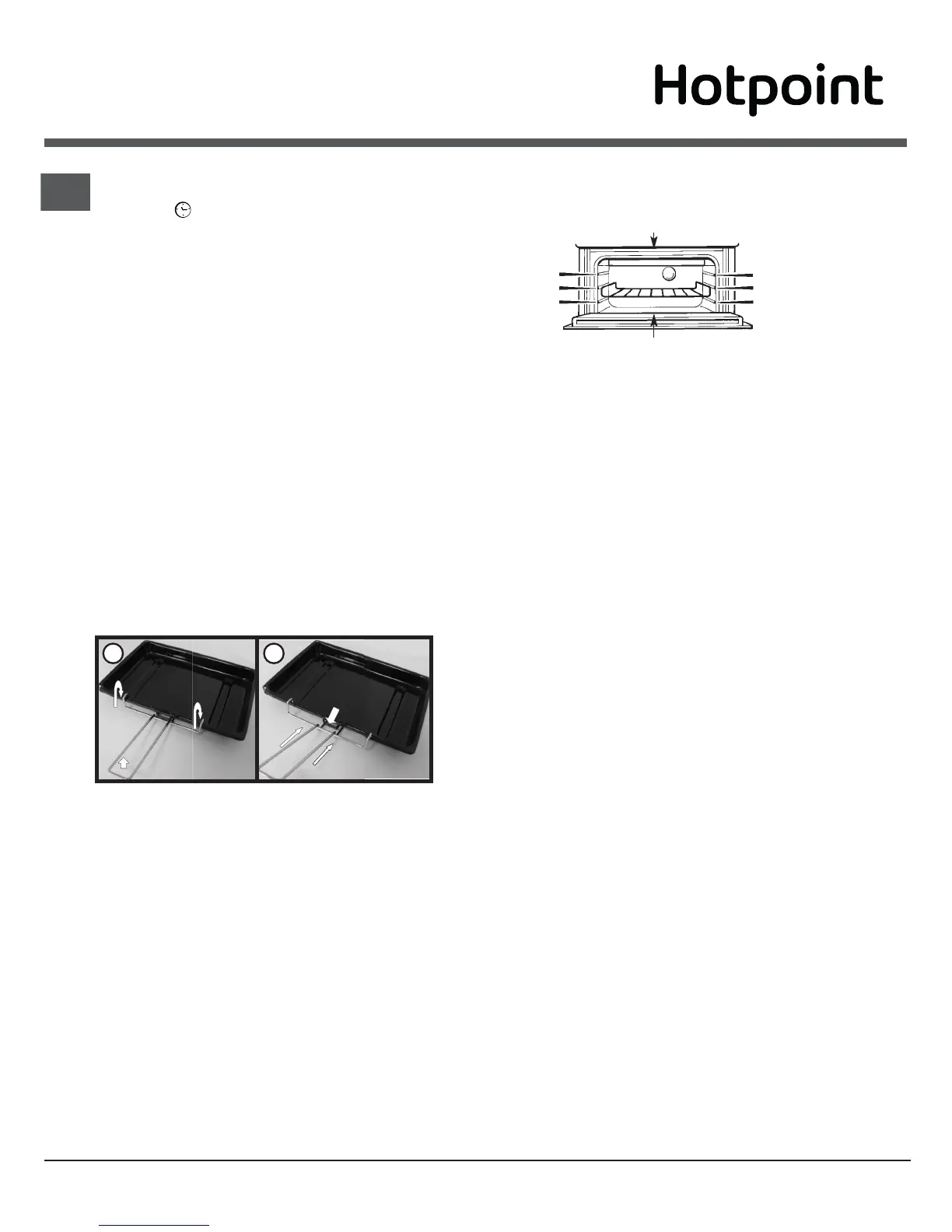 Hotpoint